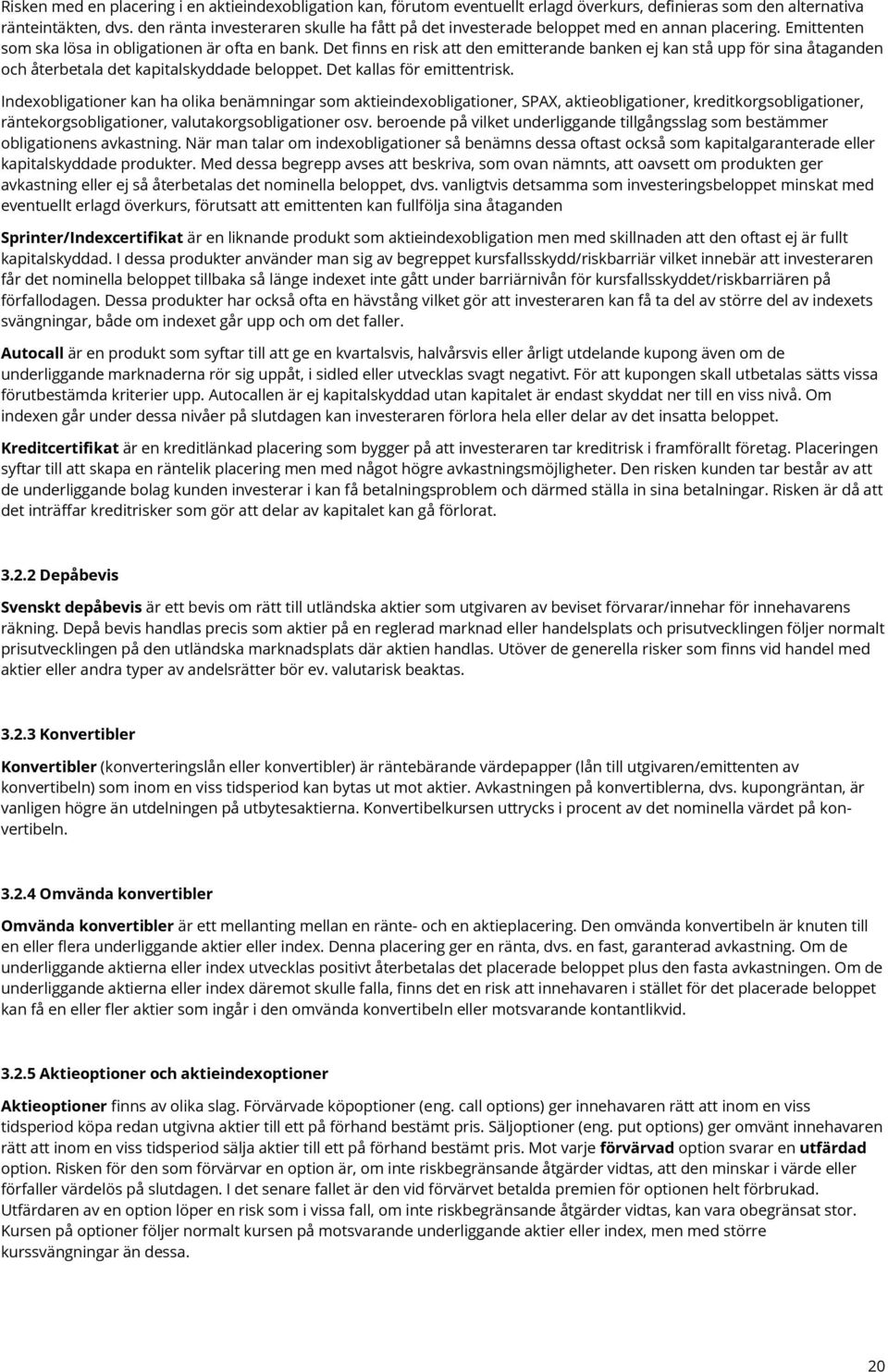 Risken med en placering i en aktieindexobligation kan, förutom eventuellt erlagd överkurs, definieras som den alternativa ränteintäkten, dvs. den ränta investeraren skulle ha fått på det investerade beloppet med en annan placering. Emittenten som ska lösa in obligationen är ofta en bank. Det finns en risk att den emitterande banken ej kan stå upp för sina åtaganden och återbetala det kapitalskyddade beloppet. Det kallas för emittentrisk.

Indexobligationer kan ha olika benämningar som aktieindexobligationer, SPAX, aktieobligationer, kreditkorgsobligationer, räntekorgsobligationer, valutakorgsobligationer osv. beroende på vilket underliggande tillgångsslag som bestämmer obligationens avkastning. När man talar om indexobligationer så benämns dessa oftast också som kapitalgaranterade eller kapitalskyddade produkter. Med dessa begrepp avses att beskriva, som ovan nämnts, att oavsett om produkten ger avkastning eller ej så återbetalas det nominella beloppet, dvs. vanligtvis detsamma som investeringsbeloppet minskat med eventuellt erlagd överkurs, förutsatt att emittenten kan fullfölja sina åtaganden

Sprinter/Indexcertifikat är en liknande produkt som aktieindexobligation men med skillnaden att den oftast ej är fullt kapitalskyddad. I dessa produkter använder man sig av begreppet kursfallsskydd/riskbarriär vilket innebär att investeraren får det nominella beloppet tillbaka så länge indexet inte gått under barriärnivån för kursfallsskyddet/riskbarriären på förfallodagen. Dessa produkter har också ofta en hävstång vilket gör att investeraren kan få ta del av större del av indexets svängningar, både om indexet går upp och om det faller.

Autocall är en produkt som syftar till att ge en kvartalsvis, halvårsvis eller årligt utdelande kupong även om de underliggande marknaderna rör sig uppåt, i sidled eller utvecklas svagt negativt. För att kupongen skall utbetalas sätts vissa förutbestämda kriterier upp. Autocallen är ej kapitalskyddad utan kapitalet är endast skyddat ner till en viss nivå. Om indexen går under dessa nivåer på slutdagen kan investeraren förlora hela eller delar av det insatta beloppet.

Kreditcertifikat är en kreditlänkad placering som bygger på att investeraren tar kreditrisk i framförallt företag. Placeringen syftar till att skapa en räntelik placering men med något högre avkastningsmöjligheter. Den risken kunden tar består av att de underliggande bolag kunden investerar i kan få betalningsproblem och därmed ställa in sina betalningar. Risken är då att det inträffar kreditrisker som gör att delar av kapitalet kan gå förlorat.

3.2.2 Depåbevis

Svenskt depåbevis är ett bevis om rätt till utländska aktier som utgivaren av beviset förvarar/innehar för innehavarens räkning. Depå bevis handlas precis som aktier på en reglerad marknad eller handelsplats och prisutvecklingen följer normalt prisutvecklingen på den utländska marknadsplats där aktien handlas. Utöver de generella risker som finns vid handel med aktier eller andra typer av andelsrätter bör ev. valutarisk beaktas.

3.2.3 Konvertibler

Konvertibler (konverteringslån eller konvertibler) är räntebärande värdepapper (lån till utgivaren/emittenten av konvertibeln) som inom en viss tidsperiod kan bytas ut mot aktier. Avkastningen på konvertiblerna, dvs. kupongräntan, är vanligen högre än utdelningen på utbytesaktierna. Konvertibelkursen uttrycks i procent av det nominella värdet på konvertibeln.

3.2.4 Omvända konvertibler

Omvända konvertibler är ett mellanting mellan en ränte- och en aktieplacering. Den omvända konvertibeln är knuten till en eller flera underliggande aktier eller index. Denna placering ger en ränta, dvs. en fast, garanterad avkastning. Om de underliggande aktierna eller index utvecklas positivt återbetalas det placerade beloppet plus den fasta avkastningen. Om de underliggande aktierna eller index däremot skulle falla, finns det en risk att innehavaren i stället för det placerade beloppet kan få en eller fler aktier som ingår i den omvända konvertibeln eller motsvarande kontantlikvid.

3.2.5 Aktieoptioner och aktieindexoptioner

Aktieoptioner finns av olika slag. Förvärvade köpoptioner (eng. call options) ger innehavaren rätt att inom en viss tidsperiod köpa redan utgivna aktier till ett på förhand bestämt pris. Säljoptioner (eng. put options) ger omvänt innehavaren rätt att inom en viss tidsperiod sälja aktier till ett på förhand bestämt pris. Mot varje förvärvad option svarar en utfärdad option. Risken för den som förvärvar en option är, om inte riskbegränsande åtgärder vidtas, att den minskar i värde eller förfaller värdelös på slutdagen. I det senare fallet är den vid förvärvet betalda premien för optionen helt förbrukad. Utfärdaren av en option löper en risk som i vissa fall, om inte riskbegränsande åtgärder vidtas, kan vara obegränsat stor. Kursen på optioner följer normalt kursen på motsvarande underliggande aktier eller index, men med större kurssvängningar än dessa.

20